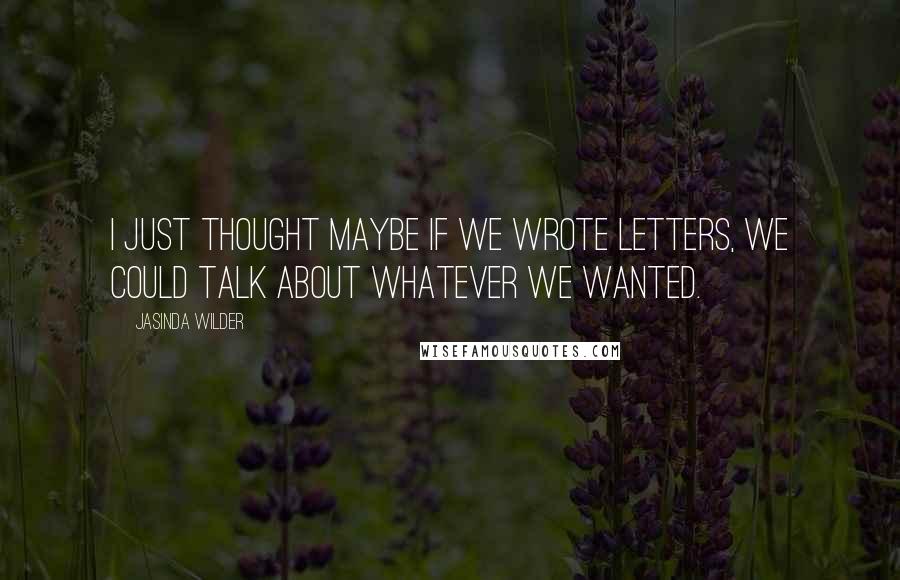 I JUST THOUGHT MAYBE IF WE WROTE LETTERS, WE COULD TALK ABOUT WHATEVER WE WANTED.

JASINDA WILDER

WISEFAMOUSQUOTES.COM